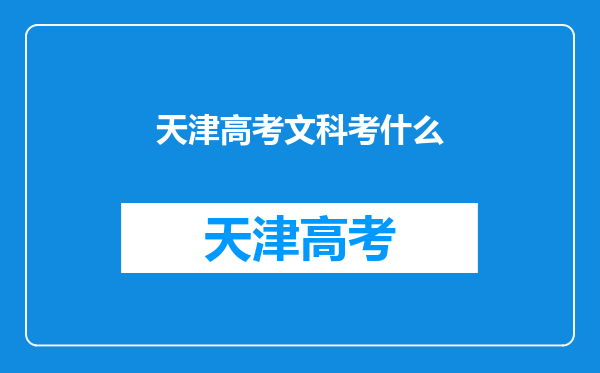 天津高考文科考什么

天津高考